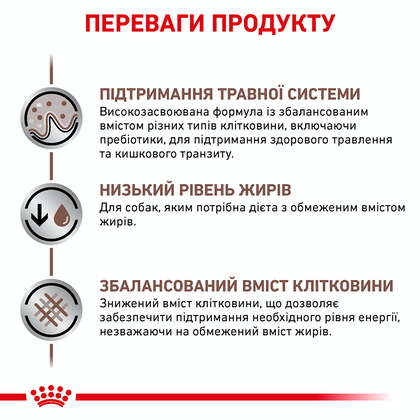 ПЕРЕВАГИ ПРОДУКТУ

ПІДТРИМАННЯ ТРАВНОЇ СИСТЕМИ
Високозасвоювана формула із збалансованим вмістом різних типів клітковини, включаючи пребіотики, для підтримання здорового травлення та кишкового транзиту.

НИЗЬКИЙ РІВЕНЬ ЖИРІВ
Для собак, яким потрібна дієта з обмеженим вмістом жирів.

ЗБАЛАНСОВАНИЙ ВМІСТ КЛІТКОВИНИ
Знижений вміст клітковини, що дозволяє забезпечити підтримання необхідного рівня енергії, незважаючи на обмежений вміст жирів.